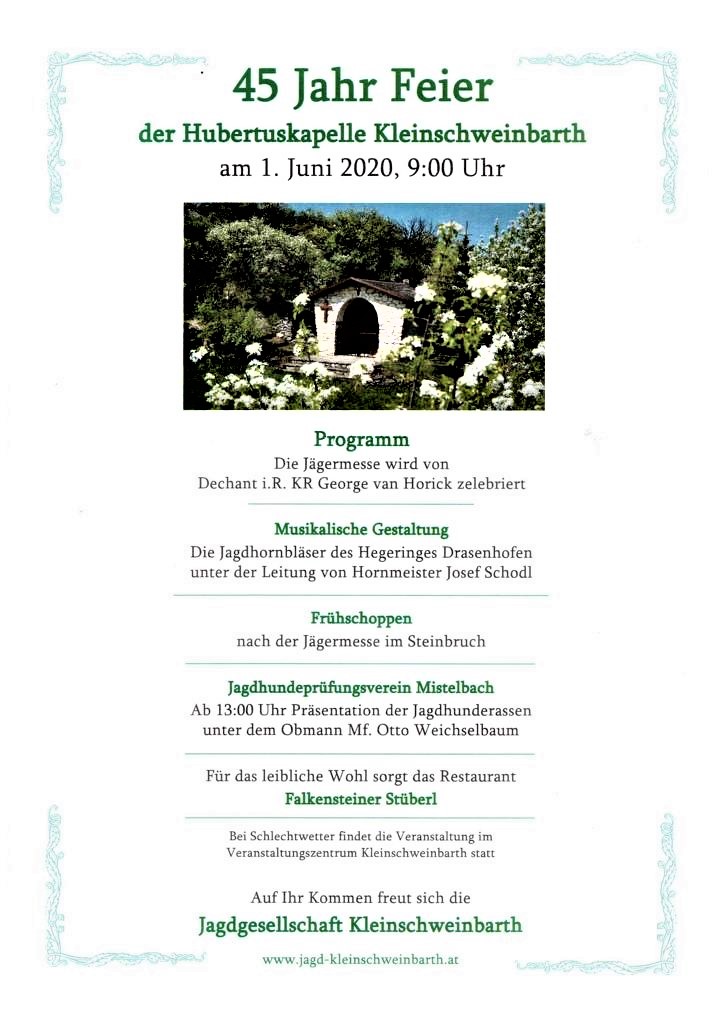 45 Jahr Feier

der Hubertuskapelle Kleinschweinbarth

am 1. Juni 2020, 9:00 Uhr

Programm

Die Jägermesse wird von Dechant i.R. KR George van Horick zelebriert

Musikalische Gestaltung

Die Jagdhornbläser des Hegeringes Drasenhofen unter der Leitung von Hornmeister Josef Schodl

Frühschoppen

nach der Jägermesse im Steinbruch

Jagdhundeprüfungsverein Mistelbach

Ab 13:00 Uhr Präsentation der Jagdhunderassen unter dem Obmann Mf. Otto Weichselbaum

Für das leibliche Wohl sorgt das Restaurant

Falkensteiner Stüberl

Bei Schlechtwetter findet die Veranstaltung im Veranstaltungszentrum Kleinschweinbarth statt

Auf Ihr Kommen freut sich die

Jagdgesellschaft Kleinschweinbarth

www.jagd-kleinschweinbarth.at